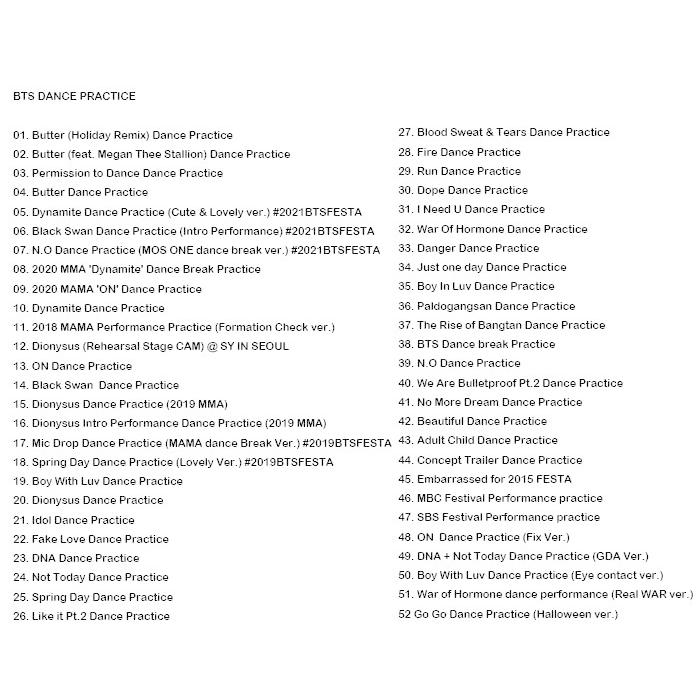 BTS DANCE PRACTICE

01. Butter (Holiday Remix) Dance Practice
02. Butter (feat. Megan Thee Stallion) Dance Practice
03. Permission to Dance Dance Practice
04. Butter Dance Practice
05. Dynamite Dance Practice (Cute & Lovely ver.) #2021BTSFESTA
06. Black Swan Dance Practice (Intro Performance) #2021BTSFESTA
07. N.O Dance Practice (MOS ONE dance break ver.) #2021BTSFESTA
08. 2020 MMA 'Dynamite' Dance Break Practice
09. 2020 MAMA 'ON' Dance Practice
10. Dynamite Dance Practice
11. 2018 MAMA Performance Practice (Formation Check ver.)
12. Dionysus (Rehearsal Stage CAM) @ SY IN SEOUL
13. ON Dance Practice
14. Black Swan Dance Practice
15. Dionysus Dance Practice (2019 MMA)
16. Dionysus Intro Performance Dance Practice (2019 MMA)
17. Mic Drop Dance Practice (MAMA dance Break Ver.) #2019BTSFESTA
18. Spring Day Dance Practice (Lovely Ver.) #2019BTSFESTA
19. Boy With Luv Dance Practice
20. Dionysus Dance Practice
21. Idol Dance Practice
22. Fake Love Dance Practice
23. DNA Dance Practice
24. Not Today Dance Practice
25. Spring Day Dance Practice
26. Like it Pt.2 Dance Practice

27. Blood Sweat & Tears Dance Practice
28. Fire Dance Practice
29. Run Dance Practice
30. Dope Dance Practice
31. I Need U Dance Practice
32. War Of Hormone Dance Practice
33. Danger Dance Practice
34. Just one day Dance Practice
35. Boy In Luv Dance Practice
36. Paldogangsan Dance Practice
37. The Rise of Bangtan Dance Practice
38. BTS Dance break Practice
39. N.O Dance Practice
40. We Are Bulletproof Pt.2 Dance Practice
41. No More Dream Dance Practice
42. Beautiful Dance Practice
43. Adult Child Dance Practice
44. Concept Trailer Dance Practice
45. Embarrassed for 2015 FESTA
46. MBC Festival Performance practice
47. SBS Festival Performance practice
48. ON Dance Practice (Fix Ver.)
49. DNA + Not Today Dance Practice (GDA Ver.)
50. Boy With Luv Dance Practice (Eye contact ver.)
51. War of Hormone dance performance (Real WAR ver.)
52 Go Go Dance Practice (Halloween ver.)